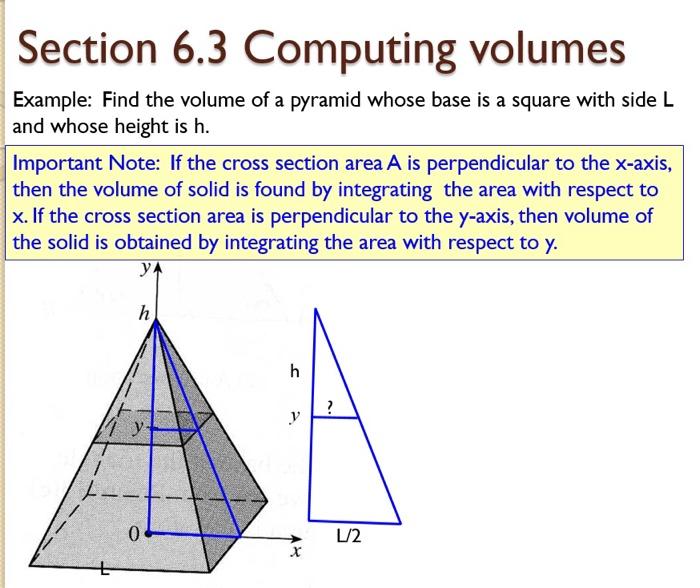 Section 6.3 Computing volumes

Example: Find the volume of a pyramid whose base is a square with side L and whose height is h.

Important Note: If the cross section area A is perpendicular to the x-axis, then the volume of solid is found by integrating the area with respect to x. If the cross section area is perpendicular to the y-axis, then volume of the solid is obtained by integrating the area with respect to y.

$y$
$h$
$y$
0
$x$
L
h
$y$
?
L/2